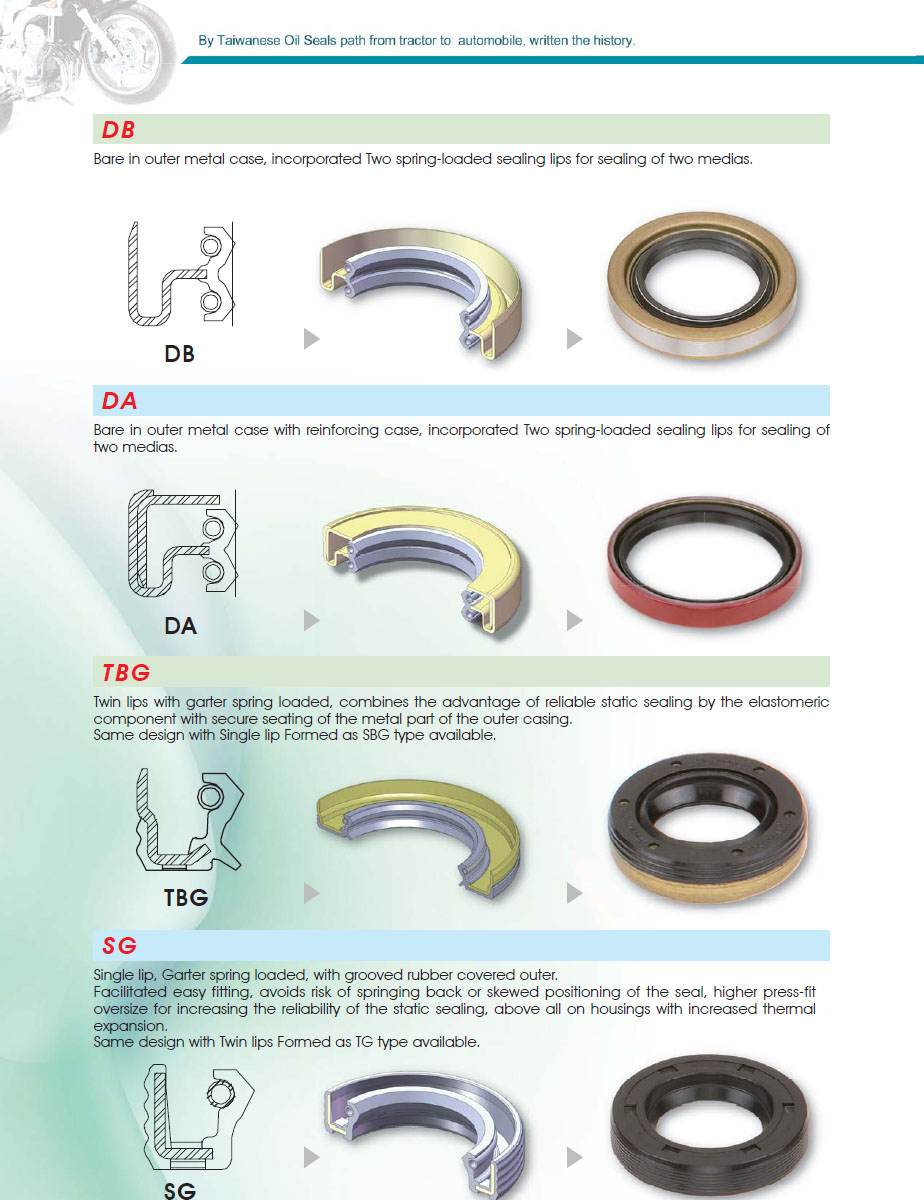 By Taiwanese Oil Seals path from tractor to automobile, written the history.

DB

Bare in outer metal case, incorporated Two spring-loaded sealing lips for sealing of two medias.

DB

DA

Bare in outer metal case with reinforcing case, incorporated Two spring-loaded sealing lips for sealing of two medias.

DA

TBG

Twin lips with garter spring loaded, combines the advantage of reliable static sealing by the elastomeric component with secure seating of the metal part of the outer casing.
Same design with Single lip Formed as SBG type available.

TBG

SG

Single lip, Garter spring loaded, with grooved rubber covered outer.
Facilitated easy fitting, avoids risk of springing back or skewed positioning of the seal, higher press-fit oversize for increasing the reliability of the static sealing, above all on housings with increased thermal expansion.
Same design with Twin lips Formed as TG type available.

SG